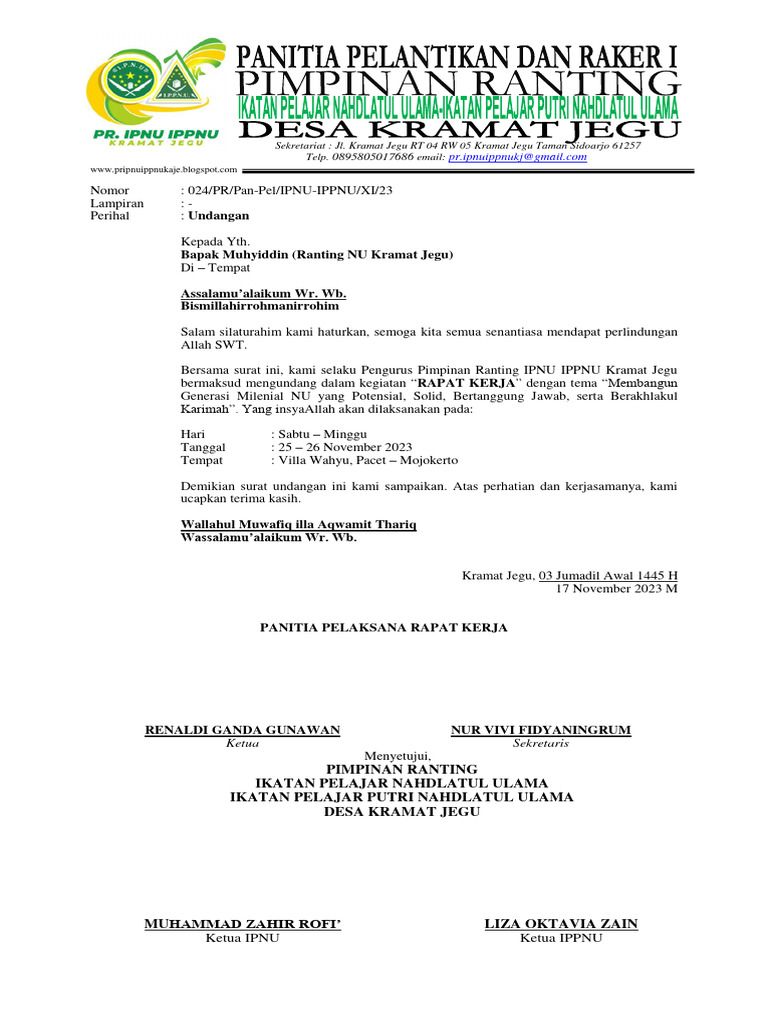 PR. IPNU IPPNU
KRAMAT JEGU

PANITIA PELANTIKAN DAN RAKER I
PIMPINAN RANTING
IKATAN PELAJAR NAHDLATUL ULAMA-IKATAN PELAJAR PUTRI NAHDLATUL ULAMA
DESA KRAMAT JEGU
Sekretariat : Jl. Kramat Jegu RT 04 RW 05 Kramat Jegu Taman Sidoarjo 61257
Telp. 0895805017686 email: pr.ipnuippnukj@gmail.com

www.pripnuippnukaje.blogspot.com

Nomor : 024/PR/Pan-Pel/IPNU-IPPNU/XI/23
Lampiran : -
Perihal : Undangan

Kepada Yth.
Bapak Muhyiddin (Ranting NU Kramat Jegu)
Di – Tempat

Assalamu'alaikum Wr. Wb.
Bismillahirrohmanirrohim

Salam silaturahim kami haturkan, semoga kita semua senantiasa mendapat perlindungan Allah SWT.

Bersama surat ini, kami selaku Pengurus Pimpinan Ranting IPNU IPPNU Kramat Jegu bermaksud mengundang dalam kegiatan "RAPAT KERJA" dengan tema "Membangun Generasi Milenial NU yang Potensial, Solid, Bertanggung Jawab, serta Berakhlakul Karimah". Yang insyaAllah akan dilaksanakan pada:

Hari : Sabtu – Minggu
Tanggal : 25 – 26 November 2023
Tempat : Villa Wahyu, Pacet – Mojokerto

Demikian surat undangan ini kami sampaikan. Atas perhatian dan kerjasamanya, kami ucapkan terima kasih.

Wallahul Muwafiq illa Aqwamit Thariq
Wassalamu'alaikum Wr. Wb.

Kramat Jegu, 03 Jumadil Awal 1445 H
17 November 2023 M

PANITIA PELAKSANA RAPAT KERJA

RENALDI GANDA GUNAWAN
Ketua

NUR VIVI FIDYANINGRUM
Sekretaris

Menyetujui,
PIMPINAN RANTING
IKATAN PELAJAR NAHDLATUL ULAMA
IKATAN PELAJAR PUTRI NAHDLATUL ULAMA
DESA KRAMAT JEGU

MUHAMMAD ZAHIR ROFI'
Ketua IPNU

LIZA OKTAVIA ZAIN
Ketua IPPNU